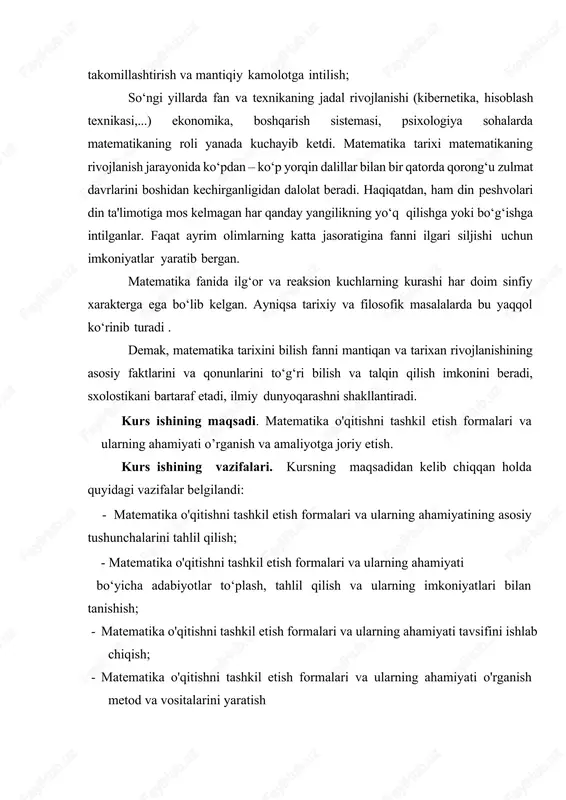 takomillashtirish va mantiqiy kamolotga intilish;

So‘ngi yillarda fan va texnikaning jadal rivojlanishi (kibernetika, hisoblash texnikasi,...) ekonomika, boshqarish sistemasi, psixologiya sohalarda matematikaning roli yanada kuchayib ketdi. Matematika tarixi matematikaning rivojlanish jarayonida ko‘pdan – ko‘p yorqin dalillar bilan bir qatorda qorong‘u zulmat davrlarini boshidan kechirganligidan dalolat beradi. Haqiqatdan, ham din peshvolari din ta'limotiga mos kelmagan har qanday yangilikning yo‘q qilishga yoki bo‘g‘ishga intilganlar. Faqat ayrim olimlarning katta jasoratigina fanni ilgari siljishi uchun imkoniyatlar yaratib bergan.

Matematika fanida ilg‘or va reaksion kuchlarning kurashi har doim sinfiy xarakterga ega bo‘lib kelgan. Ayniqsa tarixiy va filosofik masalalarda bu yaqqol ko‘rinib turadi .

Demak, matematika tarixini bilish fanni mantiqan va tarixan rivojlanishining asosiy faktlarini va qonunlarini to‘g‘ri bilish va talqin qilish imkonini beradi, sxolostikani bartaraf etadi, ilmiy dunyoqarashni shakllantiradi.

Kurs ishining maqsadi. Matematika o'qitishni tashkil etish formalari va ularning ahamiyati o’rganish va amaliyotga joriy etish.

Kurs ishining vazifalari. Kursning maqsadidan kelib chiqqan holda quyidagi vazifalar belgilandi:

- Matematika o'qitishni tashkil etish formalari va ularning ahamiyatining asosiy tushunchalarini tahlil qilish;

- Matematika o'qitishni tashkil etish formalari va ularning ahamiyati bo‘yicha adabiyotlar to‘plash, tahlil qilish va ularning imkoniyatlari bilan tanishish;

- Matematika o'qitishni tashkil etish formalari va ularning ahamiyati tavsifini ishlab chiqish;

- Matematika o'qitishni tashkil etish formalari va ularning ahamiyati o'rganish metod va vositalarini yaratish